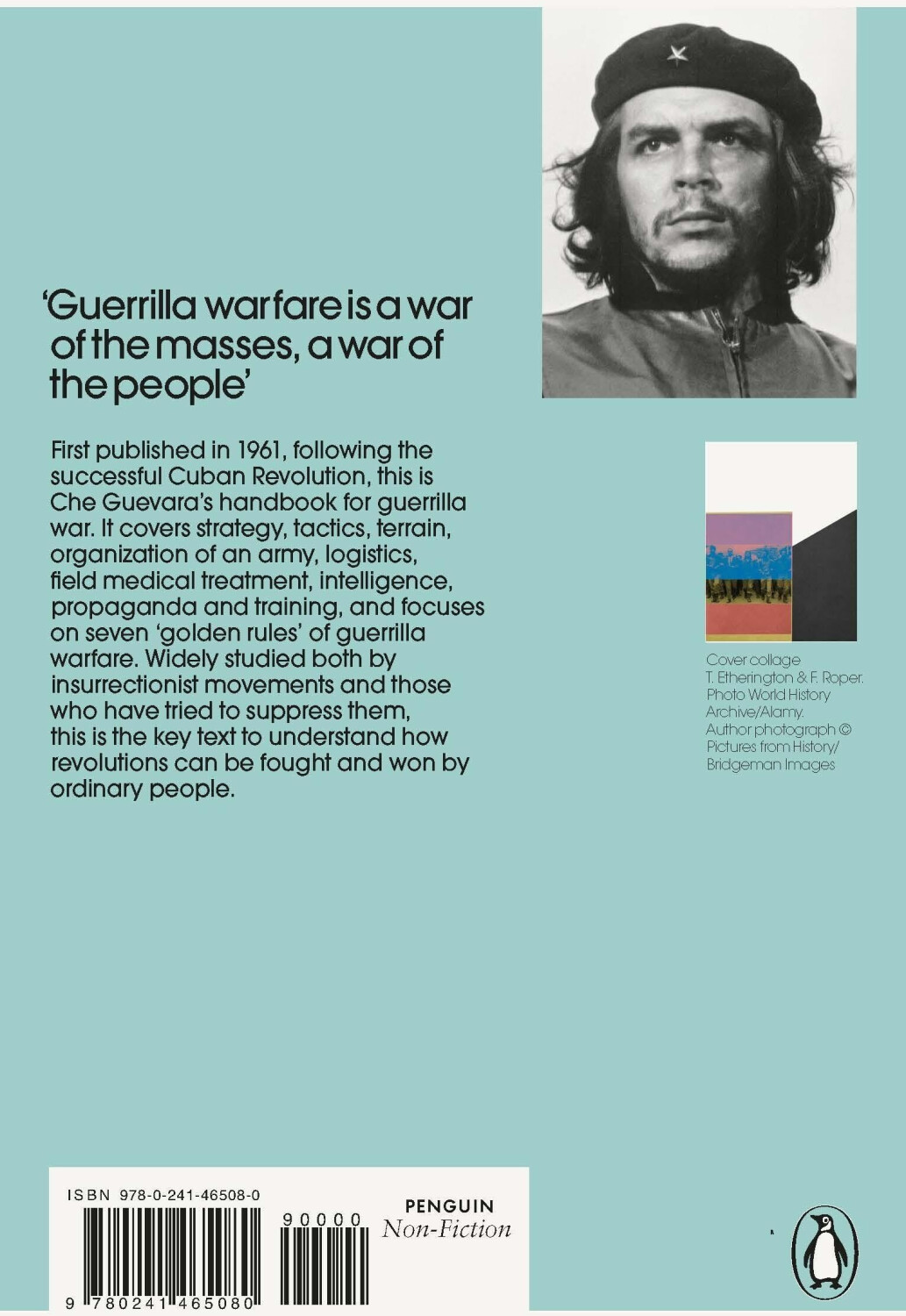 'Guerrilla warfare is a war of the masses, a war of the people'

First published in 1961, following the successful Cuban Revolution, this is Che Guevara's handbook for guerrilla war. It covers strategy, tactics, terrain, organization of an army, logistics, field medical treatment, intelligence, propaganda and training, and focuses on seven 'golden rules' of guerrilla warfare. Widely studied both by insurrectionist movements and those who have tried to suppress them, this is the key text to understand how revolutions can be fought and won by ordinary people.

Cover collage
T. Etherington & F. Roper.
Photo World History Archive/Alamy.
Author photograph © Pictures from History/ Bridgeman Images

ISBN 978-0-241-46508-0

90000

9 780241 465080

PENGUIN
Non-Fiction